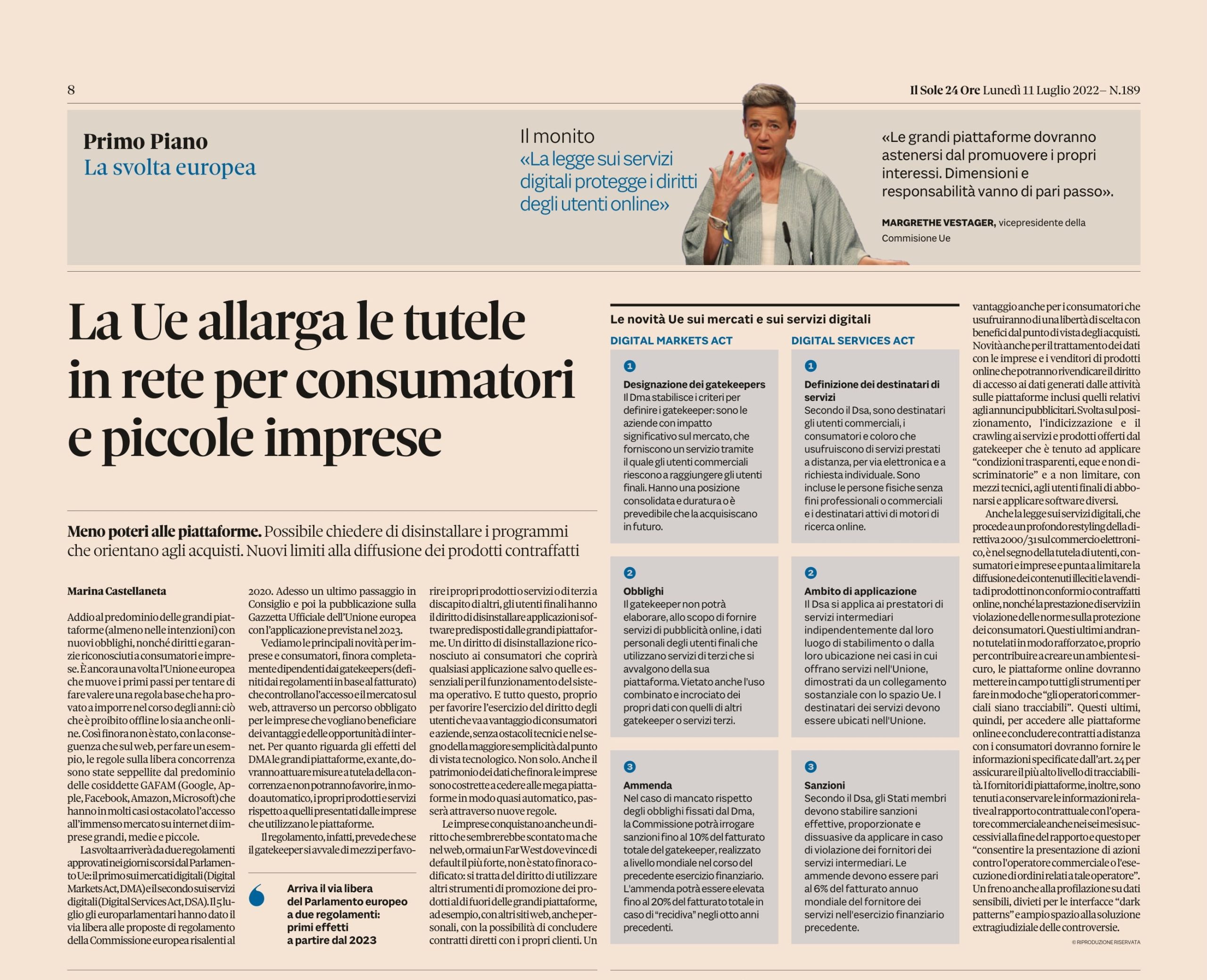 8

Il Sole 24 Ore Lunedì 11 Luglio 2022– N.189

Primo Piano
La svolta europea

Il monito
«La legge sui servizi digitali protegge i diritti degli utenti online»

«Le grandi piattaforme dovranno astenersi dal promuovere i propri interessi. Dimensioni e responsabilità vanno di pari passo».

MARGRETHE VESTAGER, vicepresidente della Commisione Ue

La Ue allarga le tutele in rete per consumatori e piccole imprese

Meno poteri alle piattaforme. Possibile chiedere di disinstallare i programmi che orientano agli acquisti. Nuovi limiti alla diffusione dei prodotti contraffatti

Marina Castellaneta

Addio al predominio delle grandi piattaforme (almeno nelle intenzioni) con nuovi obblighi, nonché diritti e garanzie riconosciuti a consumatori e imprese. È ancora una volta l'Unione europea che muove i primi passi per tentare di fare valere una regola base che ha provato a imporre nel corso degli anni: ciò che è proibito offline lo sia anche online. Così finora non è stato, con la conseguenza che sul web, per fare un esempio, le regole sulla libera concorrenza sono state seppellite dal predominio delle cosiddette GAFAM (Google, Apple, Facebook, Amazon, Microsoft) che hanno in molti casi ostacolato l'accesso all'immenso mercato su internet di imprese grandi, medie e piccole.

La svolta arriverà da due regolamenti approvati nei giorni scorsi dal Parlamento Ue: il primo sui mercati digitali (Digital Markets Act, DMA) e il secondo sui servizi digitali (Digital Services Act, DSA). Il 5 luglio gli europarlamentari hanno dato il via libera alle proposte di regolamento della Commissione europea risalenti al 2020. Adesso un ultimo passaggio in Consiglio e poi la pubblicazione sulla Gazzetta Ufficiale dell'Unione europea con l'applicazione prevista nel 2023.

Vediamo le principali novità per imprese e consumatori, finora completamente dipendenti dai gatekeepers (definiti dai regolamenti in base al fatturato) che controllano l'accesso e il mercato sul web, attraverso un percorso obbligato per le imprese che vogliano beneficiare dei vantaggi e delle opportunità di internet. Per quanto riguarda gli effetti del DMA le grandi piattaforme, ex ante, dovranno attuare misure a tutela della concorrenza e non potranno favorire, in modo automatico, i propri prodotti e servizi rispetto a quelli presentati dalle imprese che utilizzano le piattaforme.

Il regolamento, infatti, prevede che se il gatekeeper si avvale di mezzi per favorire i propri prodotti o servizi o di terzi a discapito di altri, gli utenti finali hanno il diritto di disinstallare applicazioni software predisposti dalle grandi piattaforme. Un diritto di disinstallazione riconosciuto ai consumatori che coprirà qualsiasi applicazione salvo quelle essenziali per il funzionamento del sistema operativo. E tutto questo, proprio per favorire l'esercizio del diritto degli utenti che va a vantaggio di consumatori e aziende, senza ostacoli tecnici e nel segno della maggiore semplicità dal punto di vista tecnologico. Non solo. Anche il patrimonio dei dati che finora le imprese sono costrette a cedere alle mega piattaforme in modo quasi automatico, passerà attraverso nuove regole.

Le imprese conquistano anche un diritto che sembrerebbe scontato ma che nel web, ormai un Far West dove vince di default il più forte, non è stato finora codificato: si tratta del diritto di utilizzare altri strumenti di promozione dei prodotti al di fuori delle grandi piattaforme, ad esempio, con altri siti web, anche personali, con la possibilità di concludere contratti diretti con i propri clienti. Un vantaggio anche per i consumatori che usufruiranno di una libertà di scelta con benefici dal punto di vista degli acquisti. Novità anche per il trattamento dei dati con le imprese e i venditori di prodotti online che potranno rivendicare il diritto di accesso ai dati generati dalle attività sulle piattaforme inclusi quelli relativi agli annunci pubblicitari. Svolta sul posizionamento, l'indicizzazione e il crawling ai servizi e prodotti offerti dal gatekeeper che è tenuto ad applicare "condizioni trasparenti, eque e non discriminatorie" e a non limitare, con mezzi tecnici, agli utenti finali di abbonarsi e applicare software diversi.

Anche la legge sui servizi digitali, che procede a un profondo restyling della direttiva 2000/31 sul commercio elettronico, è nel segno della tutela di utenti, consumatori e imprese e punta a limitare la diffusione dei contenuti illeciti e la vendita di prodotti non conformi o contraffatti online, nonché la prestazione di servizi in violazione delle norme sulla protezione dei consumatori. Questi ultimi andranno tutelati in modo rafforzato e, proprio per contribuire a creare un ambiente sicuro, le piattaforme online dovranno mettere in campo tutti gli strumenti per fare in modo che "gli operatori commerciali siano tracciabili". Questi ultimi, quindi, per accedere alle piattaforme online e concludere contratti a distanza con i consumatori dovranno fornire le informazioni specificate dall'art. 24 per assicurare il più alto livello di tracciabilità. I fornitori di piattaforme, inoltre, sono tenuti a conservare le informazioni relative al rapporto contrattuale con l'operatore commerciale anche nei sei mesi successivi alla fine del rapporto e questo per "consentire la presentazione di azioni contro l'operatore commerciale o l'esecuzione di ordini relati a tale operatore". Un freno anche alla profilazione su dati sensibili, divieti per le interfacce "dark patterns" e ampio spazio alla soluzione extragiudiziale delle controversie.

© RIPRODUZIONE RISERVATA

Arriva il via libera del Parlamento europeo a due regolamenti: primi effetti a partire dal 2023

Le novità Ue sui mercati e sui servizi digitali

DIGITAL MARKETS ACT

1
Designazione dei gatekeepers
Il Dma stabilisce i criteri per definire i gatekeeper: sono le aziende con impatto significativo sul mercato, che forniscono un servizio tramite il quale gli utenti commerciali riescono a raggiungere gli utenti finali. Hanno una posizione consolidata e duratura o è prevedibile che la acquisiscano in futuro.

2
Obblighi
Il gatekeeper non potrà elaborare, allo scopo di fornire servizi di pubblicità online, i dati personali degli utenti finali che utilizzano servizi di terzi che si avvalgono della sua piattaforma. Vietato anche l'uso combinato e incrociato dei propri dati con quelli di altri gatekeeper o servizi terzi.

3
Ammenda
Nel caso di mancato rispetto degli obblighi fissati dal Dma, la Commissione potrà irrogare sanzioni fino al 10% del fatturato totale del gatekeeper, realizzato a livello mondiale nel corso del precedente esercizio finanziario. L'ammenda potrà essere elevata fino al 20% del fatturato totale in caso di "recidiva" negli otto anni precedenti.

DIGITAL SERVICES ACT

1
Definizione dei destinatari di servizi
Secondo il Dsa, sono destinatari gli utenti commerciali, i consumatori e coloro che usufruiscono di servizi prestati a distanza, per via elettronica e a richiesta individuale. Sono incluse le persone fisiche senza fini professionali o commerciali e i destinatari attivi di motori di ricerca online.

2
Ambito di applicazione
Il Dsa si applica ai prestatori di servizi intermediari indipendentemente dal loro luogo di stabilimento o dalla loro ubicazione nei casi in cui offrano servizi nell'Unione, dimostrati da un collegamento sostanziale con lo spazio Ue. I destinatari dei servizi devono essere ubicati nell'Unione.

3
Sanzioni
Secondo il Dsa, gli Stati membri devono stabilire sanzioni effettive, proporzionate e dissuasive da applicare in caso di violazione dei fornitori dei servizi intermediari. Le ammende devono essere pari al 6% del fatturato annuo mondiale del fornitore dei servizi nell'esercizio finanziario precedente.